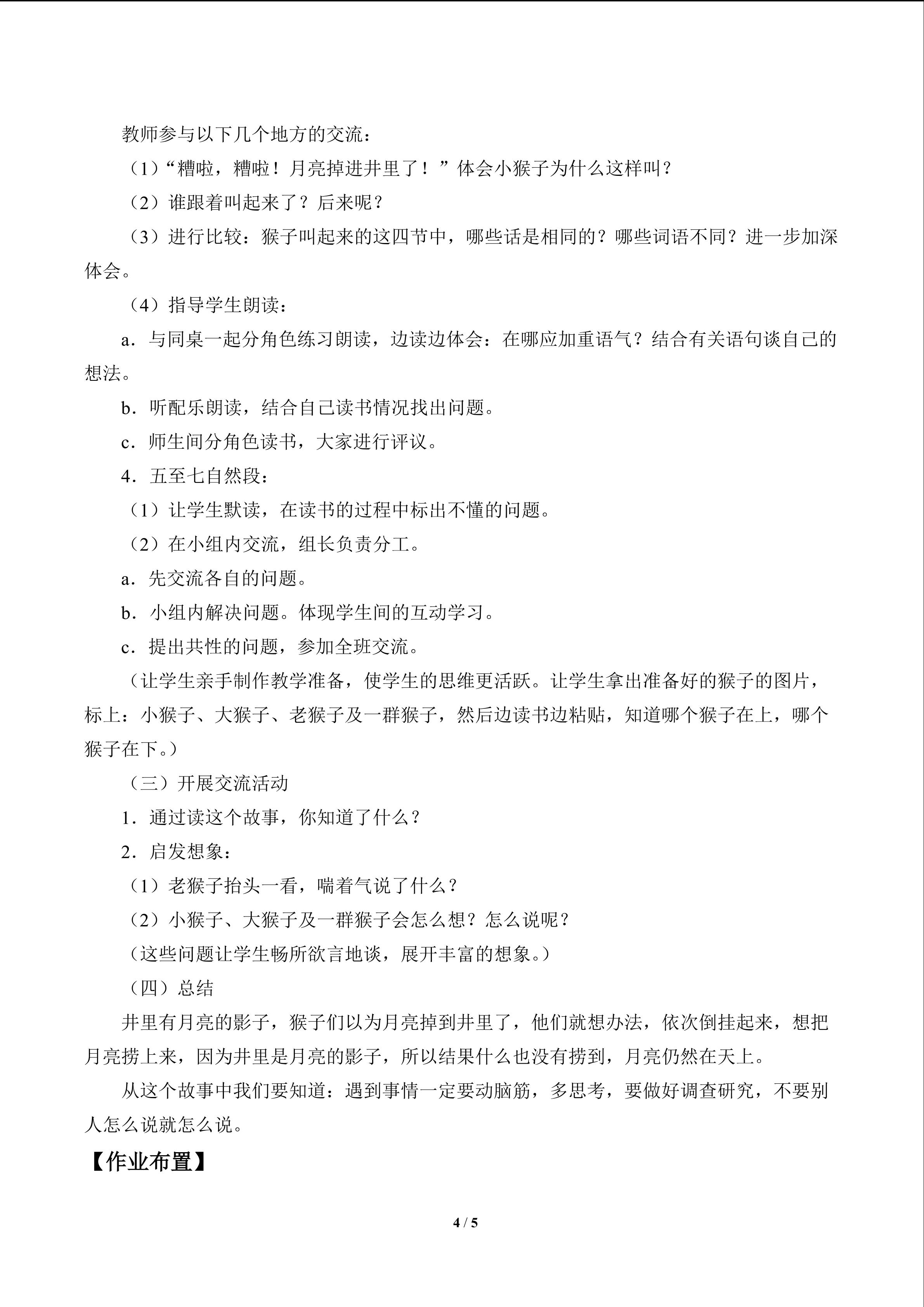 教师参与以下几个地方的交流：

（1）“糟啦，糟啦！月亮掉进井里了！”体会小猴子为什么这样叫？

（2）谁跟着叫起来了？后来呢？

（3）进行比较：猴子叫起来的这四节中，哪些话是相同的？哪些词语不同？进一步加深体会。

（4）指导学生朗读：

a．与同桌一起分角色练习朗读，边读边体会：在哪应加重语气？结合有关语句谈自己的想法。

b．听配乐朗读，结合自己读书情况找出问题。

c．师生间分角色读书，大家进行评议。

4．五至七自然段：

（1）让学生默读，在读书的过程中标出不懂的问题。

（2）在小组内交流，组长负责分工。

a．先交流各自的问题。

b．小组内解决问题。体现学生间的互动学习。

c．提出共性的问题，参加全班交流。

（让学生亲手制作教学准备，使学生的思维更活跃。让学生拿出准备好的猴子的图片，标上：小猴子、大猴子、老猴子及一群猴子，然后边读书边粘贴，知道哪个猴子在上，哪个猴子在下。）

（三）开展交流活动

1．通过读这个故事，你知道了什么？

2．启发想象：

（1）老猴子抬头一看，喘着气说了什么？

（2）小猴子、大猴子及一群猴子会怎么想？怎么说呢？

（这些问题让学生畅所欲言地谈，展开丰富的想象。）

（四）总结

井里有月亮的影子，猴子们以为月亮掉到井里了，他们就想办法，依次倒挂起来，想把月亮捞上来，因为井里是月亮的影子，所以结果什么也没有捞到，月亮仍然在天上。

从这个故事中我们要知道：遇到事情一定要动脑筋，多思考，要做好调查研究，不要别人怎么说就怎么说。

【作业布置】

4 / 5